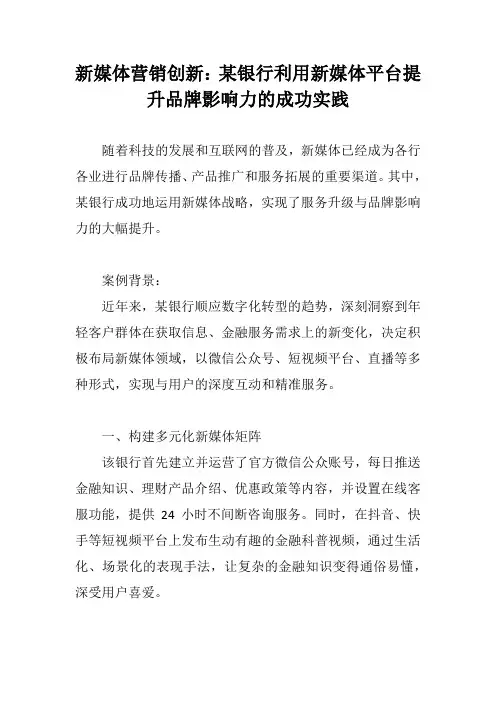 新媒体营销创新：某银行利用新媒体平台提升品牌影响力的成功实践

随着科技的发展和互联网的普及，新媒体已经成为各行各业进行品牌传播、产品推广和服务拓展的重要渠道。其中，某银行成功地运用新媒体战略，实现了服务升级与品牌影响力的大幅提升。

案例背景：

近年来，某银行顺应数字化转型的趋势，深刻洞察到年轻客户群体在获取信息、金融服务需求上的新变化，决定积极布局新媒体领域，以微信公众号、短视频平台、直播等多种形式，实现与用户的深度互动和精准服务。

一、构建多元化新媒体矩阵

该银行首先建立并运营了官方微信公众账号，每日推送金融知识、理财产品介绍、优惠政策等内容，并设置在线客服功能，提供 24 小时不间断咨询服务。同时，在抖音、快手等短视频平台上发布生动有趣的金融科普视频，通过生活化、场景化的表现手法，让复杂的金融知识变得通俗易懂，深受用户喜爱。